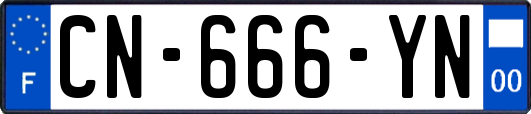 F
CN-666-YN
00